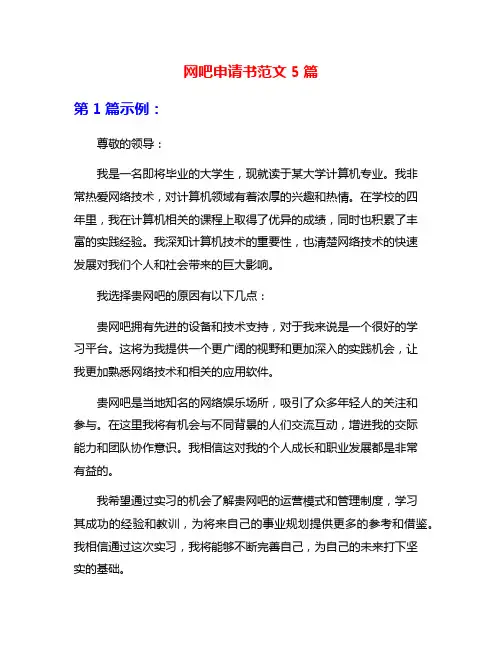 网吧申请书范文 5 篇

第 1 篇示例：

尊敬的领导：

我是一名即将毕业的大学生，现就读于某大学计算机专业。我非常热爱网络技术，对计算机领域有着浓厚的兴趣和热情。在学校的四年里，我在计算机相关的课程上取得了优异的成绩，同时也积累了丰富的实践经验。我深知计算机技术的重要性，也清楚网络技术的快速发展对我们个人和社会带来的巨大影响。

我选择贵网吧的原因有以下几点：

贵网吧拥有先进的设备和技术支持，对于我来说是一个很好的学习平台。这将为我提供一个更广阔的视野和更加深入的实践机会，让我更加熟悉网络技术和相关的应用软件。

贵网吧是当地知名的网络娱乐场所，吸引了众多年轻人的关注和参与。在这里我将有机会与不同背景的人们交流互动，增进我的交际能力和团队协作意识。我相信这对我的个人成长和职业发展都是非常有益的。

我希望通过实习的机会了解贵网吧的运营模式和管理制度，学习其成功的经验和教训，为将来自己的事业规划提供更多的参考和借鉴。我相信通过这次实习，我将能够不断完善自己，为自己的未来打下坚实的基础。